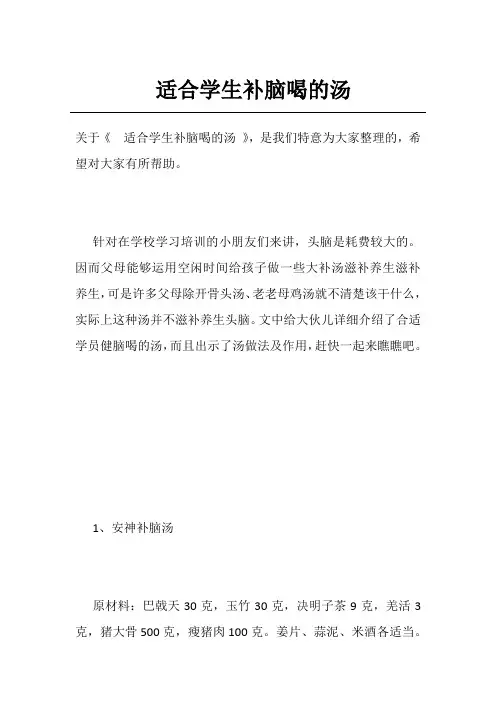 适合学生补脑喝的汤

关于《 适合学生补脑喝的汤 》，是我们特意为大家整理的，希望对大家有所帮助。

针对在学校学习培训的小朋友们来讲，头脑是耗费较大的。因而父母能够运用空闲时间给孩子做一些大补汤滋补养生滋补养生，可是许多父母除开骨头汤、老老母鸡汤就不清楚该干什么，实际上这种汤并不滋补养生头脑。文中给大伙儿详细介绍了合适学员健脑喝的汤，而且出示了汤做法及作用，赶快一起来瞧瞧吧。

1、安神补脑汤

原材料：巴戟天 30 克，玉竹 30 克，决明子茶 9 克，羌活 3 克，猪大骨 500 克，瘦猪肉 100 克。姜片、蒜泥、米酒各适当。